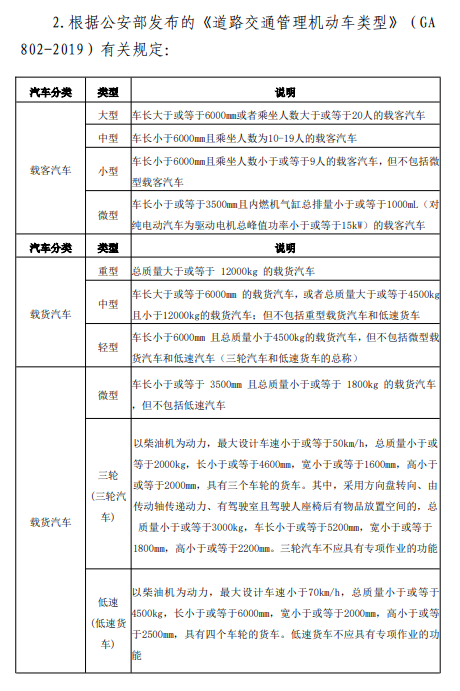 2.根据公安部发布的《道路交通管理机动车类型》（GA 802-2019）有关规定：

| 汽车分类 | 类型 | 说明 |
|---|---|---|
| 载客汽车 | 大型 | 车长大于或等于6000mm或者乘坐人数大于或等于20人的载客汽车 |
| | 中型 | 车长小于6000mm且乘坐人数为10-19人的载客汽车 |
| | 小型 | 车长小于6000mm且乘坐人数小于或等于9人的载客汽车，但不包括微型载客汽车 |
| | 微型 | 车长小于或等于3500mm且内燃机气缸总排量小于或等于1000mL（对纯电动汽车为驱动电机总峰值功率小于或等于15kW）的载客汽车 |
| 汽车分类 | 类型 | 说明 |
| 载货汽车 | 重型 | 总质量大于或等于 12000kg 的载货汽车 |
| | 中型 | 车长大于或等于6000mm 的载货汽车，或者总质量大于或等于4500kg且小于12000kg的载货汽车；但不包括重型载货汽车和低速货车 |
| | 轻型 | 车长小于6000mm 且总质量小于4500kg的载货汽车，但不包括微型载货汽车和低速汽车（三轮汽车和低速货车的总称） |
| 载货汽车 | 微型 | 车长小于或等于 3500mm 且总质量小于或等于 1800kg 的载货汽车，但不包括低速汽车 |
| | 三轮（三轮汽车） | 以柴油机为动力，最大设计车速小于或等于50km/h，总质量小于或等于2000kg，长小于或等于4600mm，宽小于或等于1600mm，高小于或等于2000mm，具有三个车轮的货车。其中，采用方向盘转向、由传动轴传递动力、有驾驶室且驾驶人座椅后有物品放置空间的，总质量小于或等于3000kg，车长小于或等于5200mm，宽小于或等于1800mm，高小于或等于2200mm。三轮汽车不应具有专项作业的功能 |
| | 低速（低速货车） | 以柴油机为动力，最大设计车速小于70km/h，总质量小于或等于4500kg，长小于或等于6000mm，宽小于或等于2000mm，高小于或等于2500mm，具有四个车轮的货车。低速货车不应具有专项作业的功能 |